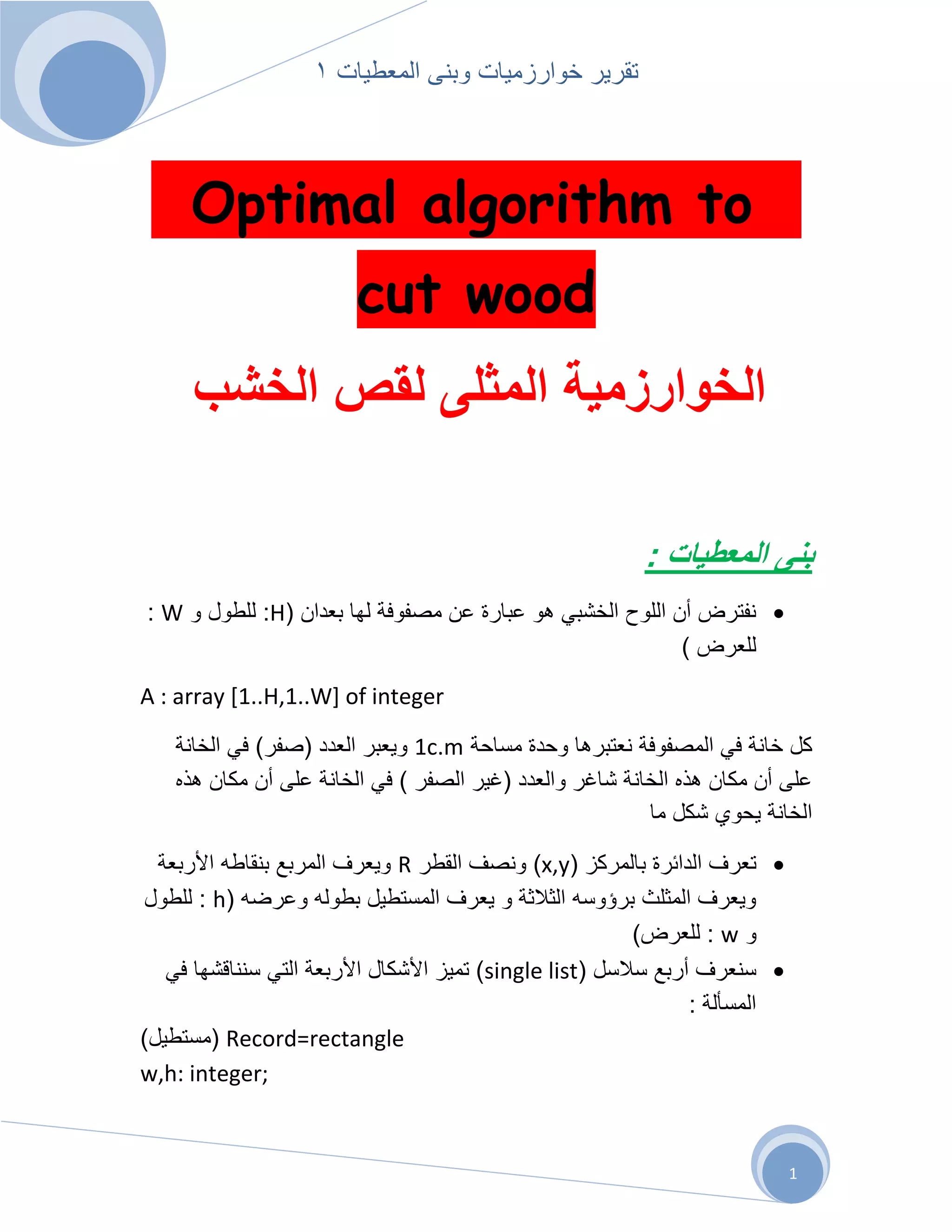 تقرير خوارزميات وبنى المعطيات ١

Optimal algorithm to cut wood

الخوارزمية المثلى لقص الخشب

بنى المعطيات :

• نفترض أن اللوح الخشبي هو عبارة عن مصفوفة لها بعدان (H: للطول و W : للعرض )

A : array [1..H,1..W] of integer

كل خانة في المصفوفة نعتبرها وحدة مساحة 1c.m ويعبر العدد (صفر) في الخانة على أن مكان هذه الخانة شاغر والعدد (غير الصفر ) في الخانة على أن مكان هذه الخانة يحوي شكل ما

• تعرف الدائرة بالمركز (x,y) ونصف القطر R ويعرف المربع بنقاطه الأربعة ويعرف المثلث برؤوسه الثلاثة و يعرف المستطيل بطوله وعرضه (h : للطول و w : للعرض)

• سنعرف أربع سلاسل (single list) تميز الأشكال الأربعة التي سنناقشها في المسألة :

(مستطيل) Record=rectangle
w,h: integer;

1